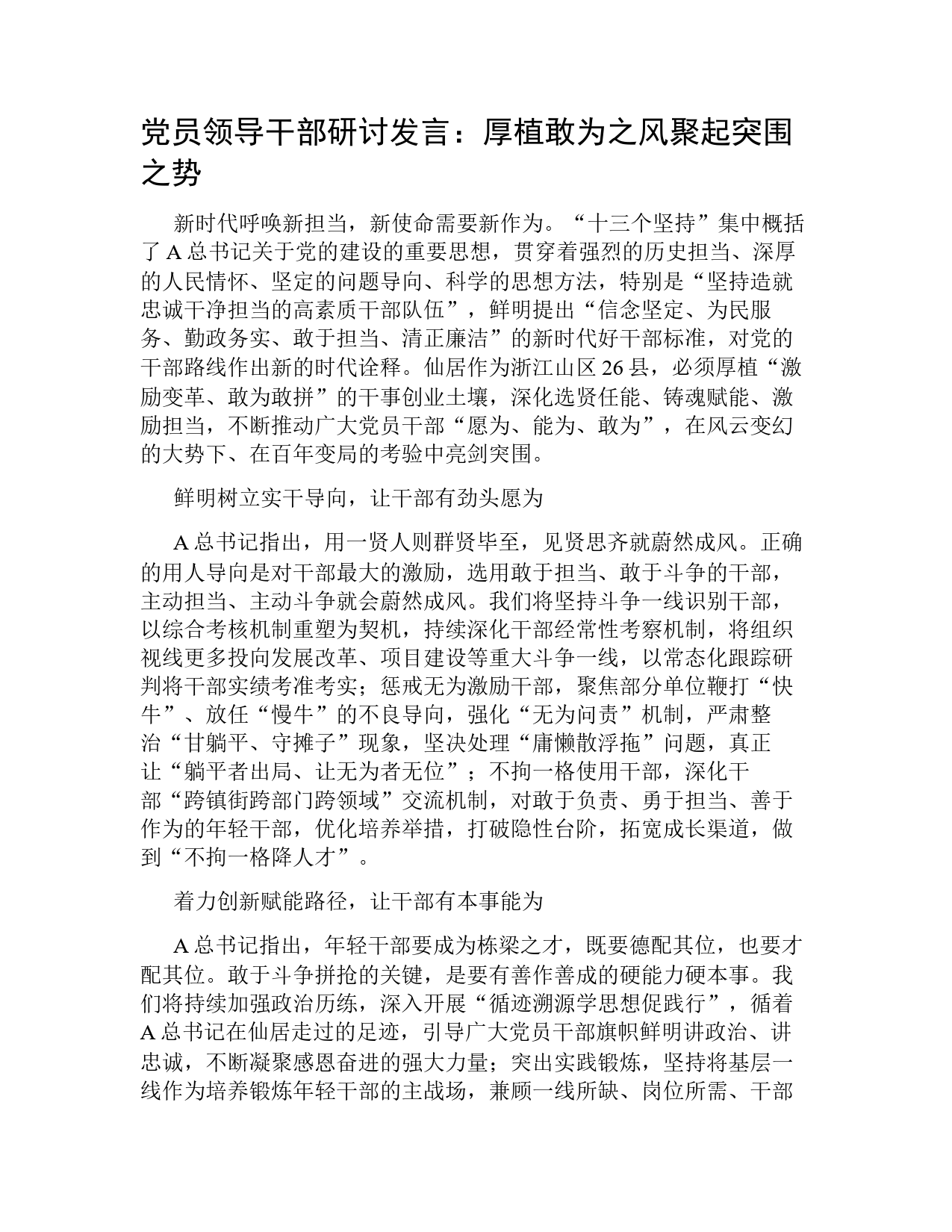 党员领导干部研讨发言：厚植敢为之风聚起突围之势

新时代呼唤新担当，新使命需要新作为。“十三个坚持”集中概括了A总书记关于党的建设的重要思想，贯穿着强烈的历史担当、深厚的人民情怀、坚定的问题导向、科学的思想方法，特别是“坚持造就忠诚干净担当的高素质干部队伍”，鲜明提出“信念坚定、为民服务、勤政务实、敢于担当、清正廉洁”的新时代好干部标准，对党的干部路线作出新的时代诠释。仙居作为浙江山区26县，必须厚植“激励变革、敢为敢拼”的干事创业土壤，深化选贤任能、铸魂赋能、激励担当，不断推动广大党员干部“愿为、能为、敢为”，在风云变幻的大势下、在百年变局的考验中亮剑突围。

鲜明树立实干导向，让干部有劲头愿为

A总书记指出，用一贤人则群贤毕至，见贤思齐就蔚然成风。正确的用人导向是对干部最大的激励，选用敢于担当、敢于斗争的干部，主动担当、主动斗争就会蔚然成风。我们将坚持斗争一线识别干部，以综合考核机制重塑为契机，持续深化干部经常性考察机制，将组织视线更多投向发展改革、项目建设等重大斗争一线，以常态化跟踪研判将干部实绩考准考实；惩戒无为激励干部，聚焦部分单位鞭打“快牛”、放任“慢牛”的不良导向，强化“无为问责”机制，严肃整治“甘躺平、守摊子”现象，坚决处理“庸懒散浮拖”问题，真正让“躺平者出局、让无为者无位”；不拘一格使用干部，深化干部“跨镇街跨部门跨领域”交流机制，对敢于负责、勇于担当、善于作为的年轻干部，优化培养举措，打破隐性台阶，拓宽成长渠道，做到“不拘一格降人才”。

着力创新赋能路径，让干部有本事能为

A总书记指出，年轻干部要成为栋梁之才，既要德配其位，也要才配其位。敢于斗争拼抢的关键，是要有善作善成的硬能力硬本事。我们将持续加强政治历练，深入开展“循迹溯源学思想促践行”，循着A总书记在仙居走过的足迹，引导广大党员干部旗帜鲜明讲政治、讲忠诚，不断凝聚感恩奋进的强大力量；突出实践锻炼，坚持将基层一线作为培养锻炼年轻干部的主战场，兼顾一线所缺、岗位所需、干部